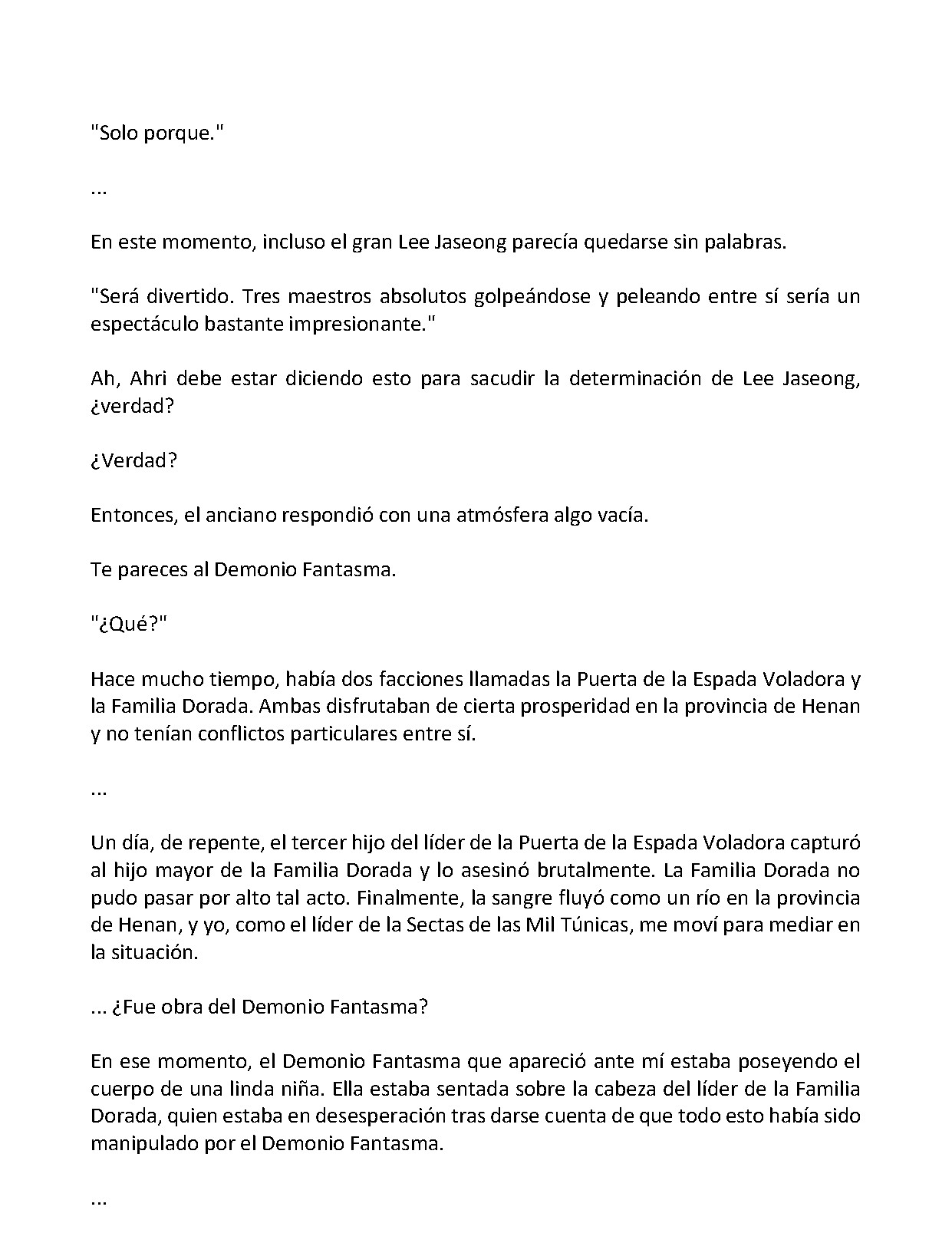 "Solo porque."

...

En este momento, incluso el gran Lee Jaseong parecía quedarse sin palabras.

"Será divertido. Tres maestros absolutos golpeándose y peleando entre sí sería un espectáculo bastante impresionante."

Ah, Ahri debe estar diciendo esto para sacudir la determinación de Lee Jaseong, ¿verdad?

¿Verdad?

Entonces, el anciano respondió con una atmósfera algo vacía.

Te pareces al Demonio Fantasma.

"¿Qué?"

Hace mucho tiempo, había dos facciones llamadas la Puerta de la Espada Voladora y la Familia Dorada. Ambas disfrutaban de cierta prosperidad en la provincia de Henan y no tenían conflictos particulares entre sí.

...

Un día, de repente, el tercer hijo del líder de la Puerta de la Espada Voladora capturó al hijo mayor de la Familia Dorada y lo asesinó brutalmente. La Familia Dorada no pudo pasar por alto tal acto. Finalmente, la sangre fluyó como un río en la provincia de Henan, y yo, como el líder de la Sectas de las Mil Túnicas, me moví para mediar en la situación.

... ¿Fue obra del Demonio Fantasma?

En ese momento, el Demonio Fantasma que apareció ante mí estaba poseyendo el cuerpo de una linda niña. Ella estaba sentada sobre la cabeza del líder de la Familia Dorada, quien estaba en desesperación tras darse cuenta de que todo esto había sido manipulado por el Demonio Fantasma.

...